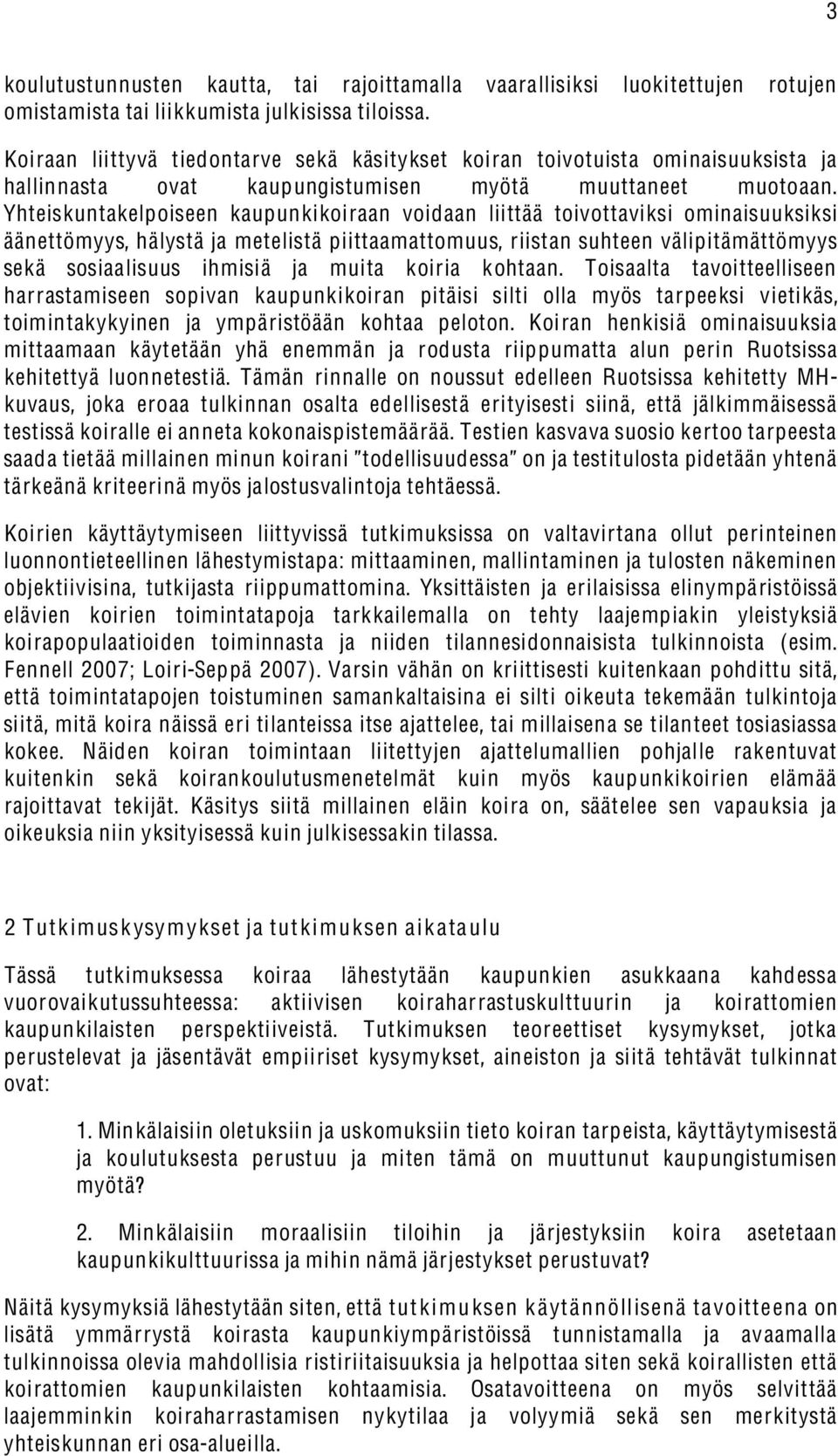 3

koulutustunnusten kautta, tai rajoittamalla vaarallisiksi luokitettujen rotujen omistamista tai liikkumista julkisissa tiloissa.

Koiraan liittyvä tiedontarve sekä käsitykset koiran toivotuista ominaisuuksista ja hallinnasta ovat kaupungistumisen myötä muuttaneet muotoaan. Yhteiskuntakelpoiseen kaupunkikoiraan voidaan liittää toivottaviksi ominaisuuksiksi äänettömyys, hälystä ja metelistä piittaamattomuus, riistan suhteen välipitämättömyys sekä sosiaalisuus ihmisiä ja muita koiria kohtaan. Toisaalta tavoitteelliseen harrastamiseen sopivan kaupunkikoiran pitäisi silti olla myös tarpeeksi vietikäs, toimintakykyinen ja ympäristöään kohtaa peloton. Koiran henkisiä ominaisuuksia mittaamaan käytetään yhä enemmän ja rodusta riippumatta alun perin Ruotsissa kehitettyä luonnetestiä. Tämän rinnalle on noussut edelleen Ruotsissa kehitetty MH-kuvaus, joka eroaa tulkinnan osalta edellisestä erityisesti siinä, että jälkimmäisessä testissä koiralle ei anneta kokonaispistemäärää. Testien kasvava suosio kertoo tarpeesta saada tietää millainen minun koirani "todellisuudessa" on ja testitulosta pidetään yhtenä tärkeänä kriteerinä myös jalostusvalintoja tehtäessä.

Koirien käyttäytymiseen liittyvissä tutkimuksissa on valtavirtana ollut perinteinen luonnontieteellinen lähestymistapa: mittaaminen, mallintaminen ja tulosten näkeminen objektiivisina, tutkijasta riippumattomina. Yksittäisten ja erilaisissa elinympäristöissä elävien koirien toimintatapoja tarkkailemalla on tehty laajempiakin yleistyksiä koirapopulaatioiden toiminnasta ja niiden tilannesidonnaisista tulkinnoista (esim. Fennell 2007; Loiri-Seppä 2007). Varsin vähän on kriittisesti kuitenkaan pohdittu sitä, että toimintatapojen toistuminen samankaltaisina ei silti oikeuta tekemään tulkintoja siitä, mitä koira näissä eri tilanteissa itse ajattelee, tai millaisena se tilanteet tosiasiassa kokee. Näiden koiran toimintaan liitettyjen ajattelumallien pohjalle rakentuvat kuitenkin sekä koirankoulutusmenetelmät kuin myös kaupunkikoirien elämää rajoittavat tekijät. Käsitys siitä millainen eläin koira on, säätelee sen vapauksia ja oikeuksia niin yksityisessä kuin julkisessakin tilassa.

2 Tutkimuskysymykset ja tutkimuksen aikataulu

Tässä tutkimuksessa koiraa lähestytään kaupunkien asukkaana kahdessa vuorovaikutussuhteessa: aktiivisen koiraharrastuskulttuurin ja koirattomien kaupunkilaisten perspektiiveistä. Tutkimuksen teoreettiset kysymykset, jotka perustelevat ja jäsentävät empiiriset kysymykset, aineiston ja siitä tehtävät tulkinnat ovat:

1. Minkälaisiin oletuksiin ja uskomuksiin tieto koiran tarpeista, käyttäytymisestä ja koulutuksesta perustuu ja miten tämä on muuttunut kaupungistumisen myötä?

2. Minkälaisiin moraalisiin tiloihin ja järjestyksiin koira asetetaan kaupunkikulttuurissa ja mihin nämä järjestykset perustuvat?

Näitä kysymyksiä lähestytään siten, että tutkimuksen käytännöllisenä tavoitteena on lisätä ymmärrystä koirasta kaupunkiympäristöissä tunnistamalla ja avaamalla tulkinnoissa olevia mahdollisia ristiriitaisuuksia ja helpottaa siten sekä koirallisten että koirattomien kaupunkilaisten kohtaamisia. Osatavoitteena on myös selvittää laajemminkin koiraharrastamisen nykytilaa ja volyymiä sekä sen merkitystä yhteiskunnan eri osa-alueilla.